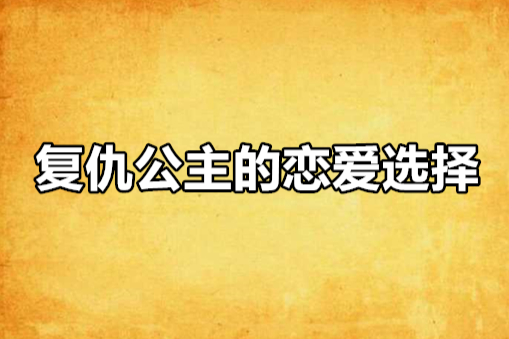 复仇公主的恋爱选择